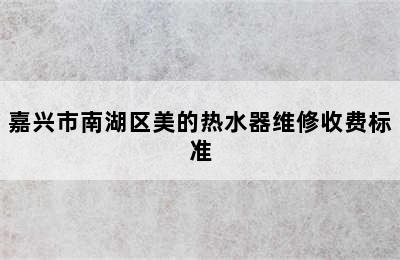 嘉兴市南湖区美的热水器维修收费标准